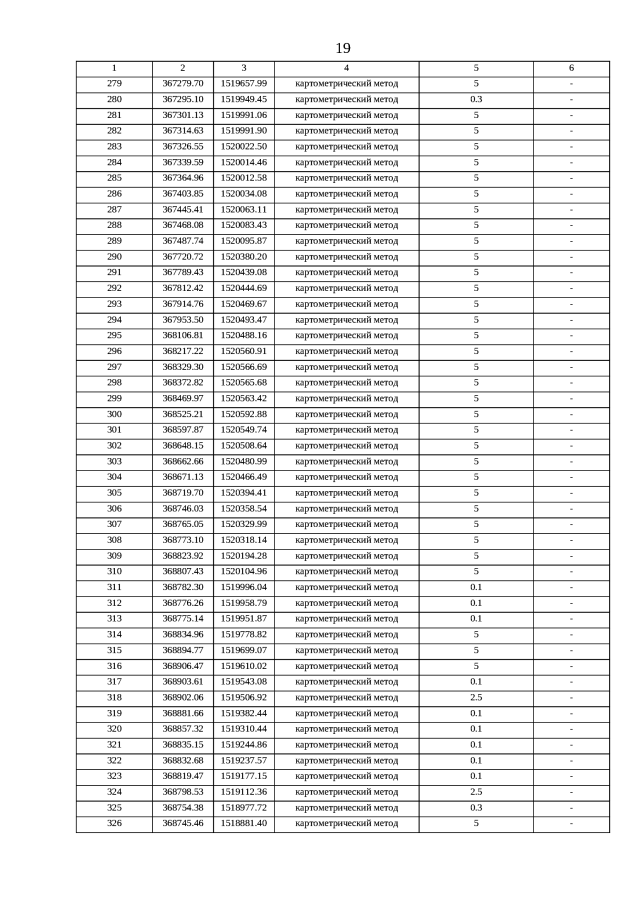 19

| 1 | 2 | 3 | 4 | 5 | 6 |
|---|---|---|---|---|---|
| 279 | 367279.70 | 1519657.99 | картометрический метод | 5 | - |
| 280 | 367295.10 | 1519949.45 | картометрический метод | 0.3 | - |
| 281 | 367301.13 | 1519991.06 | картометрический метод | 5 | - |
| 282 | 367314.63 | 1519991.90 | картометрический метод | 5 | - |
| 283 | 367326.55 | 1520022.50 | картометрический метод | 5 | - |
| 284 | 367339.59 | 1520014.46 | картометрический метод | 5 | - |
| 285 | 367364.96 | 1520012.58 | картометрический метод | 5 | - |
| 286 | 367403.85 | 1520034.08 | картометрический метод | 5 | - |
| 287 | 367445.41 | 1520063.11 | картометрический метод | 5 | - |
| 288 | 367468.08 | 1520083.43 | картометрический метод | 5 | - |
| 289 | 367487.74 | 1520095.87 | картометрический метод | 5 | - |
| 290 | 367720.72 | 1520380.20 | картометрический метод | 5 | - |
| 291 | 367789.43 | 1520439.08 | картометрический метод | 5 | - |
| 292 | 367812.42 | 1520444.69 | картометрический метод | 5 | - |
| 293 | 367914.76 | 1520469.67 | картометрический метод | 5 | - |
| 294 | 367953.50 | 1520493.47 | картометрический метод | 5 | - |
| 295 | 368106.81 | 1520488.16 | картометрический метод | 5 | - |
| 296 | 368217.22 | 1520560.91 | картометрический метод | 5 | - |
| 297 | 368329.30 | 1520566.69 | картометрический метод | 5 | - |
| 298 | 368372.82 | 1520565.68 | картометрический метод | 5 | - |
| 299 | 368469.97 | 1520563.42 | картометрический метод | 5 | - |
| 300 | 368525.21 | 1520592.88 | картометрический метод | 5 | - |
| 301 | 368597.87 | 1520549.74 | картометрический метод | 5 | - |
| 302 | 368648.15 | 1520508.64 | картометрический метод | 5 | - |
| 303 | 368662.66 | 1520480.99 | картометрический метод | 5 | - |
| 304 | 368671.13 | 1520466.49 | картометрический метод | 5 | - |
| 305 | 368719.70 | 1520394.41 | картометрический метод | 5 | - |
| 306 | 368746.03 | 1520358.54 | картометрический метод | 5 | - |
| 307 | 368765.05 | 1520329.99 | картометрический метод | 5 | - |
| 308 | 368773.10 | 1520318.14 | картометрический метод | 5 | - |
| 309 | 368823.92 | 1520194.28 | картометрический метод | 5 | - |
| 310 | 368807.43 | 1520104.96 | картометрический метод | 5 | - |
| 311 | 368782.30 | 1519996.04 | картометрический метод | 0.1 | - |
| 312 | 368776.26 | 1519958.79 | картометрический метод | 0.1 | - |
| 313 | 368775.14 | 1519951.87 | картометрический метод | 0.1 | - |
| 314 | 368834.96 | 1519778.82 | картометрический метод | 5 | - |
| 315 | 368894.77 | 1519699.07 | картометрический метод | 5 | - |
| 316 | 368906.47 | 1519610.02 | картометрический метод | 5 | - |
| 317 | 368903.61 | 1519543.08 | картометрический метод | 0.1 | - |
| 318 | 368902.06 | 1519506.92 | картометрический метод | 2.5 | - |
| 319 | 368881.66 | 1519382.44 | картометрический метод | 0.1 | - |
| 320 | 368857.32 | 1519310.44 | картометрический метод | 0.1 | - |
| 321 | 368835.15 | 1519244.86 | картометрический метод | 0.1 | - |
| 322 | 368832.68 | 1519237.57 | картометрический метод | 0.1 | - |
| 323 | 368819.47 | 1519177.15 | картометрический метод | 0.1 | - |
| 324 | 368798.53 | 1519112.36 | картометрический метод | 2.5 | - |
| 325 | 368754.38 | 1518977.72 | картометрический метод | 0.3 | - |
| 326 | 368745.46 | 1518881.40 | картометрический метод | 5 | - |